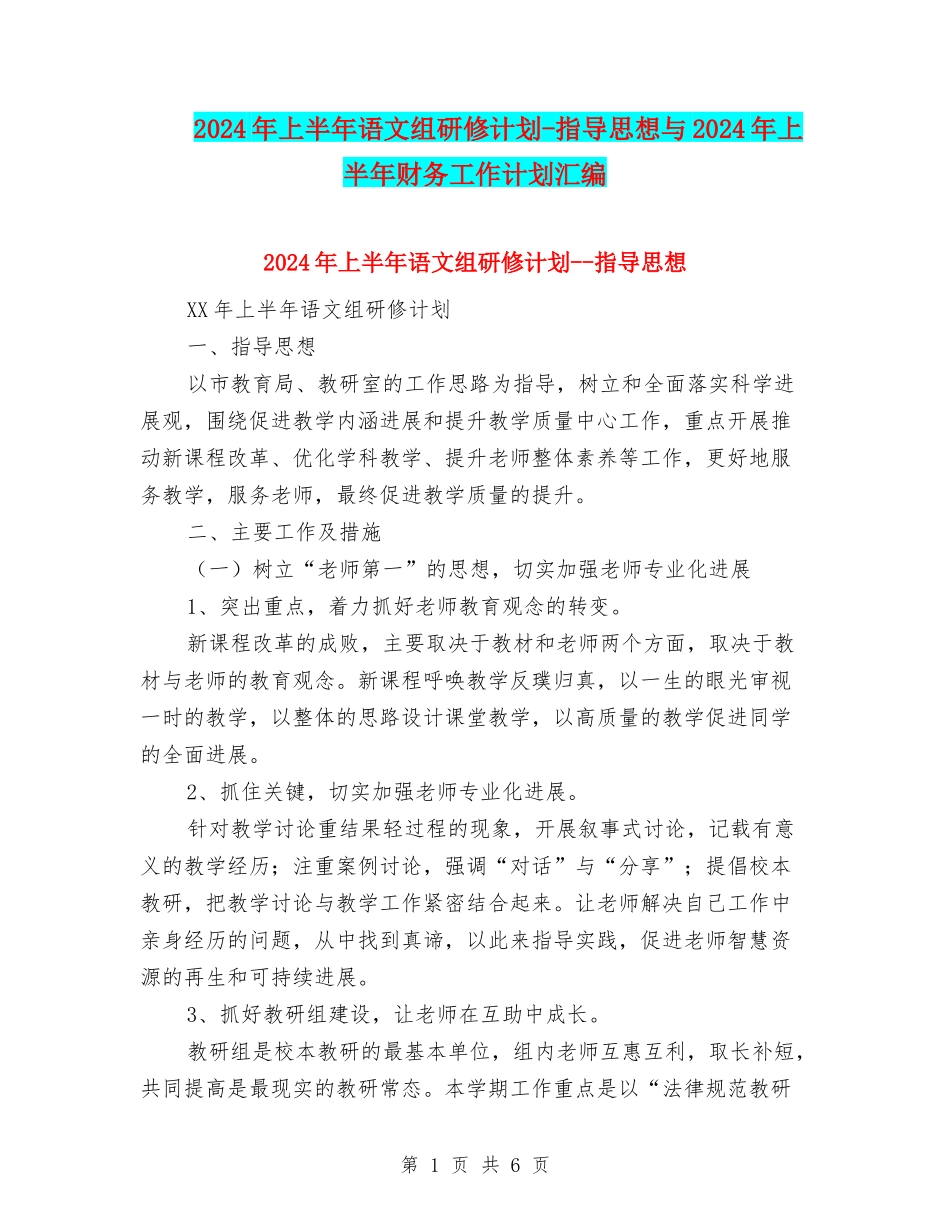 2024年上半年语文组研修计划-指导思想与2024年上半年财务工作计划汇编

2024年上半年语文组研修计划--指导思想

XX年上半年语文组研修计划

一、指导思想

以市教育局、教研室的工作思路为指导，树立和全面落实科学进展观，围绕促进教学内涵进展和提升教学质量中心工作，重点开展推动新课程改革、优化学科教学、提升老师整体素养等工作，更好地服务教学，服务老师，最终促进教学质量的提升。

二、主要工作及措施

（一）树立“老师第一”的思想，切实加强老师专业化进展

1、突出重点，着力抓好老师教育观念的转变。

新课程改革的成败，主要取决于教材和老师两个方面，取决于教材与老师的教育观念。新课程呼唤教学反璞归真，以一生的眼光审视一时的教学，以整体的思路设计课堂教学，以高质量的教学促进同学的全面进展。

2、抓住关键，切实加强老师专业化进展。

针对教学讨论重结果轻过程的现象，开展叙事式讨论，记载有意义的教学经历；注重案例讨论，强调“对话”与“分享”；提倡校本教研，把教学讨论与教学工作紧密结合起来。让老师解决自己工作中亲身经历的问题，从中找到真谛，以此来指导实践，促进老师智慧资源的再生和可持续进展。

3、抓好教研组建设，让老师在互助中成长。

教研组是校本教研的最基本单位，组内老师互惠互利，取长补短，共同提高是最现实的教研常态。本学期工作重点是以“法律规范教研

第 1 页 共 6 页